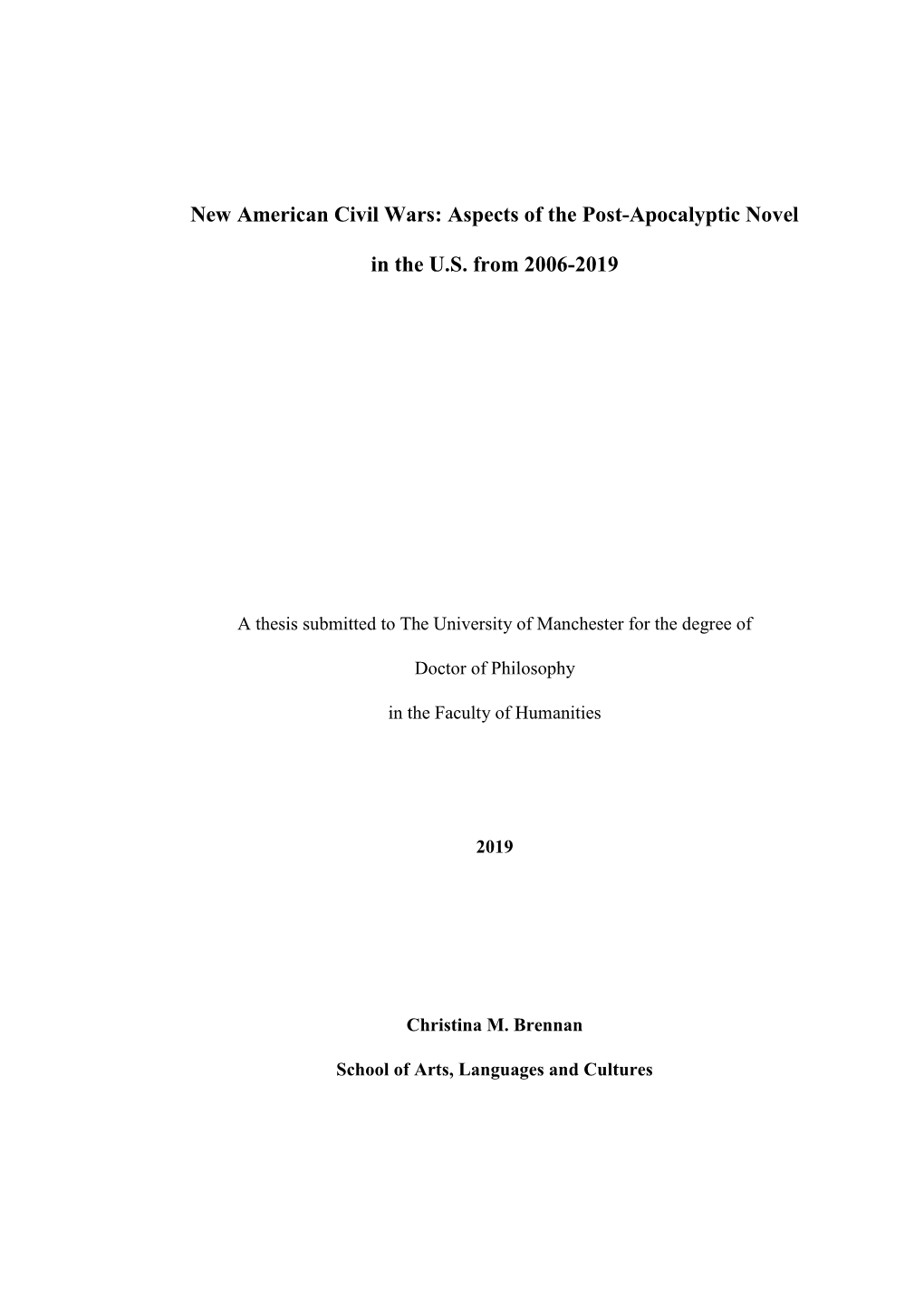 New American Civil Wars: Aspects of the Post-Apocalyptic Novel

in the U.S. from 2006-2019

A thesis submitted to The University of Manchester for the degree of

Doctor of Philosophy

in the Faculty of Humanities

2019

Christina M. Brennan

School of Arts, Languages and Cultures